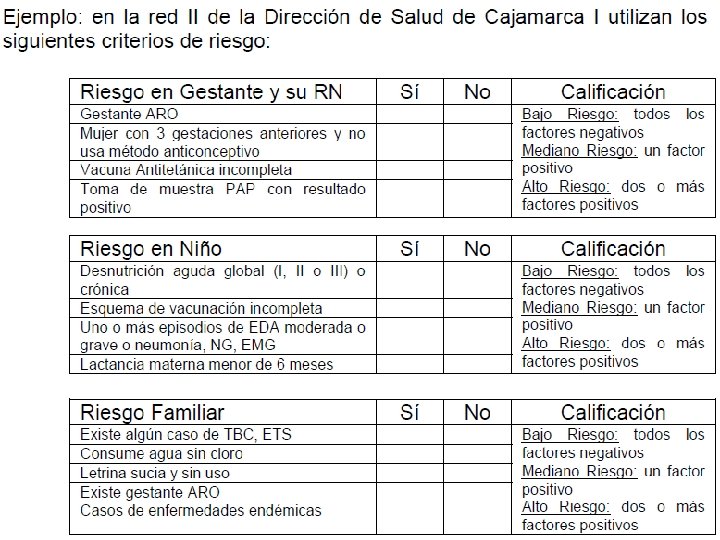 Ejemplo: en la red II de la Dirección de Salud de Cajamarca I utilizan los siguientes criterios de riesgo:

| Riesgo en Gestante y su RN | Sí | No | Calificación |
|---|---|---|---|
| Gestante ARO | | | Bajo Riesgo: todos los factores negativos Mediano Riesgo: un factor positivo Alto Riesgo: dos o más factores positivos |
| Mujer con 3 gestaciones anteriores y no usa método anticonceptivo | | | |
| Vacuna Antitetánica incompleta | | | |
| Toma de muestra PAP con resultado positivo | | | |

| Riesgo en Niño | Sí | No | Calificación |
|---|---|---|---|
| Desnutrición aguda global (I, II o III) o crónica | | | Bajo Riesgo: todos los factores negativos Mediano Riesgo: un factor positivo Alto Riesgo: dos o más factores positivos |
| Esquema de vacunación incompleta | | | |
| Uno o más episodios de EDA moderada o grave o neumonía, NG, EMG | | | |
| Lactancia materna menor de 6 meses | | | |

| Riesgo Familiar | Sí | No | Calificación |
|---|---|---|---|
| Existe algún caso de TBC, ETS | | | Bajo Riesgo: todos los factores negativos Mediano Riesgo: un factor positivo Alto Riesgo: dos o más factores positivos |
| Consume agua sin cloro | | | |
| Letrina sucia y sin uso | | | |
| Existe gestante ARO Casos de enfermedades endémicas | | | |